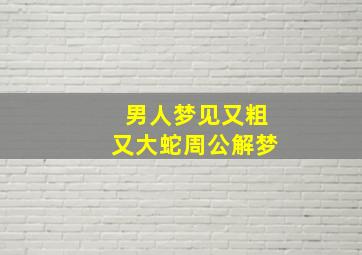 男人梦见又粗
又大蛇周公解梦